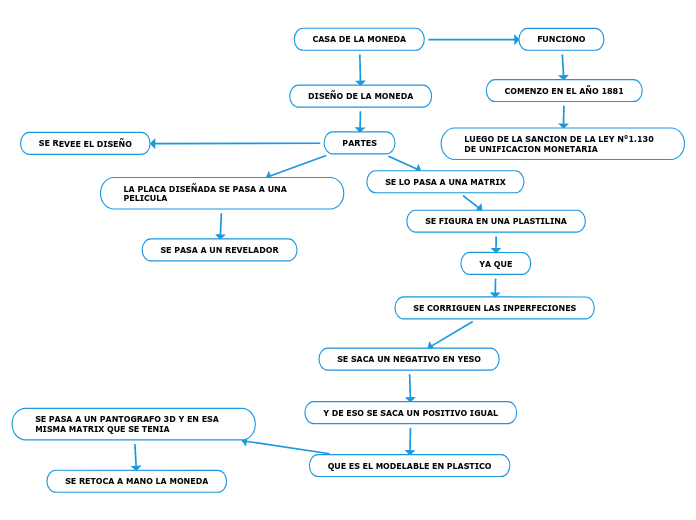 CASA DE LA MONEDA

FUNCIONO

COMENZO EN EL AÑO 1881

LUEGO DE LA SANCION DE LA LEY N°1.130 DE UNIFICACION MONETARIA

DISEÑO DE LA MONEDA

PARTES

SE REVEE EL DISEÑO

LA PLACA DISEÑADA SE PASA A UNA PELICULA

SE PASA A UN REVELADOR

SE LO PASA A UNA MATRIX

SE FIGURA EN UNA PLASTILINA

YA QUE

SE CORRIGUEN LAS INPERFECIONES

SE SACA UN NEGATIVO EN YESO

Y DE ESO SE SACA UN POSITIVO IGUAL

QUE ES EL MODELABLE EN PLASTICO

SE PASA A UN PANTOGRAFO 3D Y EN ESA MISMA MATRIX QUE SE TENIA

SE RETOCA A MANO LA MONEDA